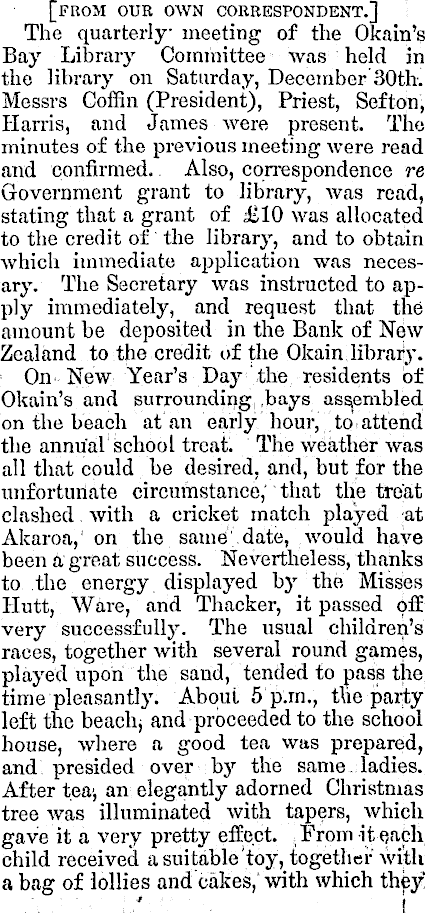 [FROM OUR OWN CORRESPONDENT.]

The quarterly meeting of the Okain's Bay Library Committee was held in the library on Saturday, December 30th. Messrs Coffin (President), Priest, Sefton, Harris, and James were present. The minutes of the previous meeting were read and confirmed. Also, correspondence re Government grant to library, was read, stating that a grant of £10 was allocated to the credit of the library, and to obtain which immediate application was necessary. The Secretary was instructed to apply immediately, and request that the amount be deposited in the Bank of New Zealand to the credit of the Okain library.

On New Year's Day the residents of Okain's and surrounding bays assembled on the beach at an early hour, to attend the annual school treat. The weather was all that could be desired, and, but for the unfortunate circumstance, that the treat clashed with a cricket match played at Akaroa, on the same date, would have been a great success. Nevertheless, thanks to the energy displayed by the Misses Hutt, Ware, and Thacker, it passed off very successfully. The usual children's races, together with several round games, played upon the sand, tended to pass the time pleasantly. About 5 p.m., the party left the beach, and proceeded to the school house, where a good tea was prepared, and presided over by the same ladies. After tea, an elegantly adorned Christmas tree was illuminated with tapers, which gave it a very pretty effect. From it each child received a suitable toy, together with a bag of lollies and cakes, with which they